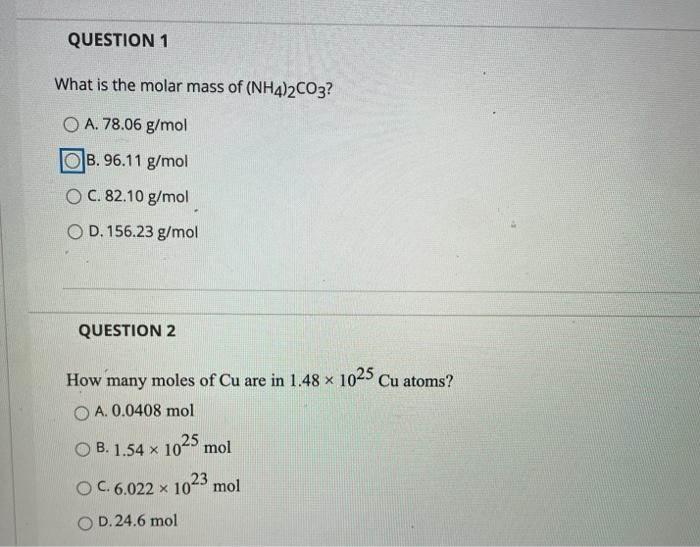 QUESTION 1

What is the molar mass of $(NH_4)_2CO_3$?

A. 78.06 g/mol

B. 96.11 g/mol

C. 82.10 g/mol

D. 156.23 g/mol

QUESTION 2

How many moles of Cu are in $1.48 \times 10^{25}$ Cu atoms?

A. 0.0408 mol

B. $1.54 \times 10^{25}$ mol

C. $6.022 \times 10^{23}$ mol

D. 24.6 mol